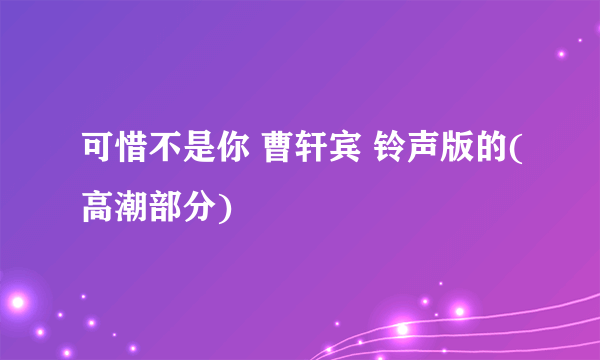 可惜不是你 曹轩宾 铃声版的(高潮部分)